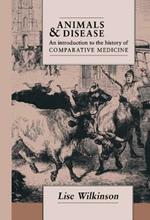 ANIMALS
& DISEASE
An introduction to the history of
COMPARATIVE MEDICINE

Lise Wilkinson